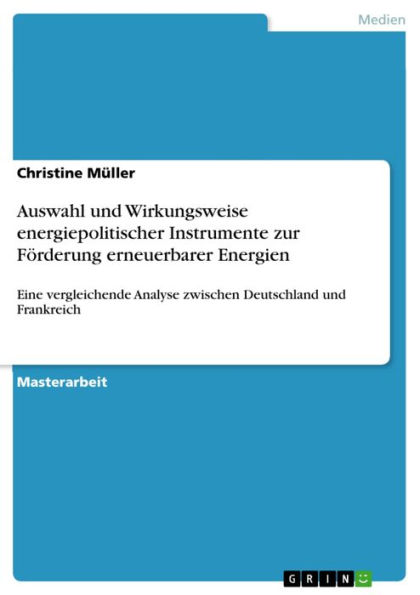 Medien

Christine Müller

Auswahl und Wirkungsweise energiepolitischer Instrumente zur Förderung erneuerbarer Energien

Eine vergleichende Analyse zwischen Deutschland und Frankreich

Masterarbeit

GRIN